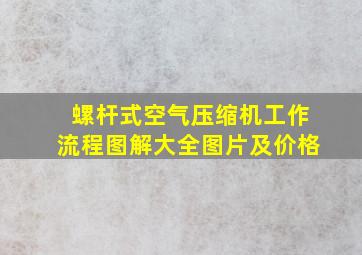 螺杆式空气压缩机工作流程图解大全图片及价格